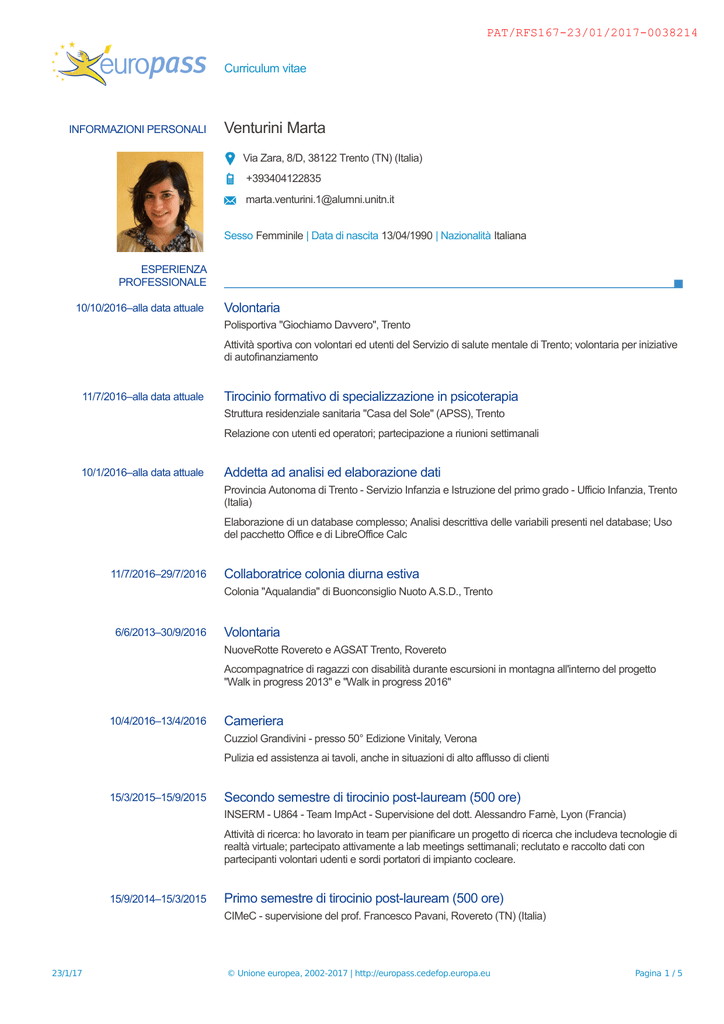 PAT/RFS167-23/01/2017-0038214

europass Curriculum vitae

INFORMAZIONI PERSONALI Venturini Marta

Via Zara, 8/D, 38122 Trento (TN) (Italia)

+393404122835

marta.venturini.1@alumni.unitn.it

Sesso Femminile | Data di nascita 13/04/1990 | Nazionalità Italiana

ESPERIENZA PROFESSIONALE

10/10/2016–alla data attuale Volontaria

Polisportiva "Giochiamo Davvero", Trento

Attività sportiva con volontari ed utenti del Servizio di salute mentale di Trento; volontaria per iniziative di autofinanziamento

11/7/2016–alla data attuale Tirocinio formativo di specializzazione in psicoterapia

Struttura residenziale sanitaria "Casa del Sole" (APSS), Trento

Relazione con utenti ed operatori; partecipazione a riunioni settimanali

10/1/2016–alla data attuale Addetta ad analisi ed elaborazione dati

Provincia Autonoma di Trento - Servizio Infanzia e Istruzione del primo grado - Ufficio Infanzia, Trento (Italia)

Elaborazione di un database complesso; Analisi descrittiva delle variabili presenti nel database; Uso del pacchetto Office e di LibreOffice Calc

11/7/2016–29/7/2016 Collaboratrice colonia diurna estiva

Colonia "Aqualandia" di Buonconsiglio Nuoto A.S.D., Trento

6/6/2013–30/9/2016 Volontaria

NuoveRotte Rovereto e AGSAT Trento, Rovereto

Accompagnatrice di ragazzi con disabilità durante escursioni in montagna all'interno del progetto "Walk in progress 2013" e "Walk in progress 2016"

10/4/2016–13/4/2016 Cameriera

Cuzziol Grandivini - presso 50° Edizione Vinitaly, Verona

Pulizia ed assistenza ai tavoli, anche in situazioni di alto afflusso di clienti

15/3/2015–15/9/2015 Secondo semestre di tirocinio post-lauream (500 ore)

INSERM - U864 - Team ImpAct - Supervisione del dott. Alessandro Farnè, Lyon (Francia)

Attività di ricerca: ho lavorato in team per pianificare un progetto di ricerca che includeva tecnologie di realtà virtuale; partecipato attivamente a lab meetings settimanali; reclutato e raccolto dati con partecipanti volontari udenti e sordi portatori di impianto cocleare.

15/9/2014–15/3/2015 Primo semestre di tirocinio post-lauream (500 ore)

CIMeC - supervisione del prof. Francesco Pavani, Rovereto (TN) (Italia)

23/1/17 © Unione europea, 2002-2017 | http://europass.cedefop.europa.eu Pagina 1 / 5